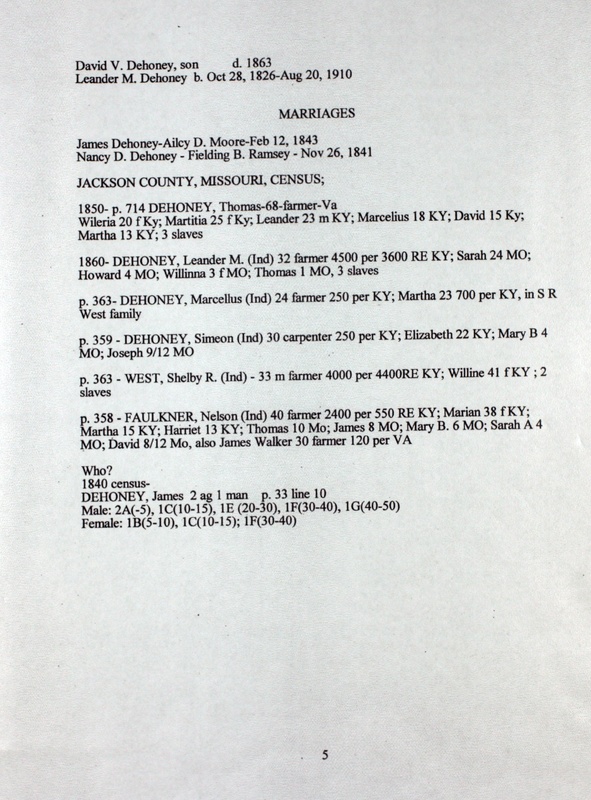 David V. Dehoney, son d. 1863
Leander M. Dehoney b. Oct 28, 1826-Aug 20, 1910

MARRIAGES

James Dehoney-Ailcy D. Moore-Feb 12, 1843
Nancy D. Dehoney - Fielding B. Ramsey - Nov 26, 1841

JACKSON COUNTY, MISSOURI, CENSUS;

1850- p. 714 DEHONEY, Thomas-68-farmer-Va
Wileria 20 f Ky; Martitia 25 f Ky; Leander 23 m KY; Marcelius 18 KY; David 15 Ky; Martha 13 KY; 3 slaves

1860- DEHONEY, Leander M. (Ind) 32 farmer 4500 per 3600 RE KY; Sarah 24 MO; Howard 4 MO; Willinna 3 f MO; Thomas 1 MO, 3 slaves

p. 363- DEHONEY, Marcellus (Ind) 24 farmer 250 per KY; Martha 23 700 per KY, in S R West family

p. 359 - DEHONEY, Simeon (Ind) 30 carpenter 250 per KY; Elizabeth 22 KY; Mary B 4 MO; Joseph 9/12 MO

p. 363 - WEST, Shelby R. (Ind) - 33 m farmer 4000 per 4400RE KY; Willine 41 f KY ; 2 slaves

p. 358 - FAULKNER, Nelson (Ind) 40 farmer 2400 per 550 RE KY; Marian 38 f KY; Martha 15 KY; Harriet 13 KY; Thomas 10 Mo; James 8 MO; Mary B. 6 MO; Sarah A 4 MO; David 8/12 Mo, also James Walker 30 farmer 120 per VA

Who?
1840 census-
DEHONEY, James 2 ag 1 man p. 33 line 10
Male: 2A(-5), 1C(10-15), 1E (20-30), 1F(30-40), 1G(40-50)
Female: 1B(5-10), 1C(10-15); 1F(30-40)

5